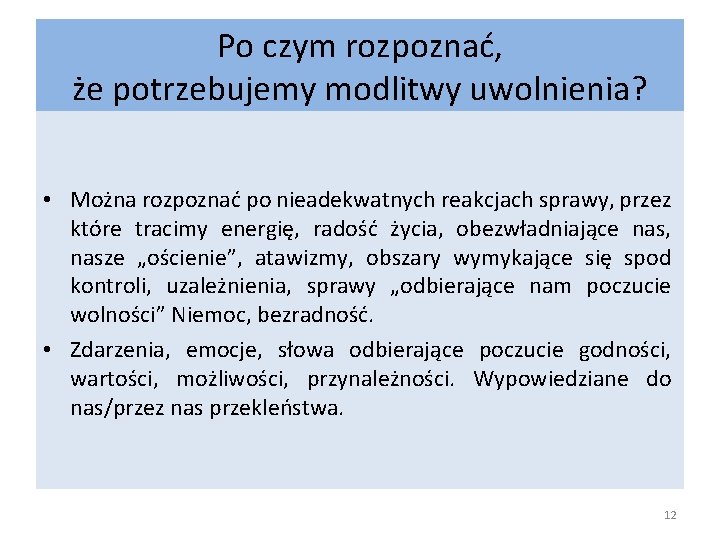 Po czym rozpoznać, że potrzebujemy modlitwy uwolnienia?

• Można rozpoznać po nieadekwatnych reakcjach sprawy, przez które tracimy energię, radość życia, obezwładniające nas, nasze „ościenie”, atawizmy, obszary wymykające się spod kontroli, uzależnienia, sprawy „odbierające nam poczucie wolności” Niemoc, bezradność.

• Zdarzenia, emocje, słowa odbierające poczucie godności, wartości, możliwości, przynależności. Wypowiedziane do nas/przez nas przekleństwa.

12